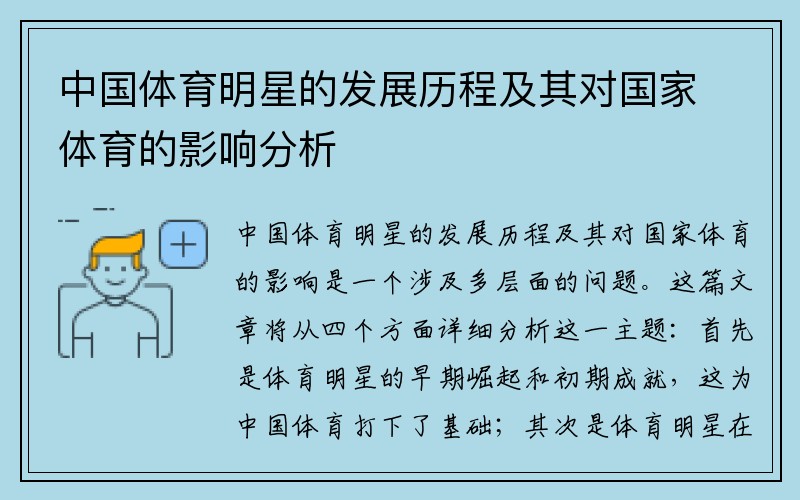 中国体育明星的发展历程及其对国家体育的影响分析

中国体育明星的发展历程及其对国家体育的影响是一个涉及多层面的问题。这篇文章将从四个方面详细分析这一主题：首先是体育明星的早期崛起和初期成就，这为中国体育打下了基础；其次是体育明星在